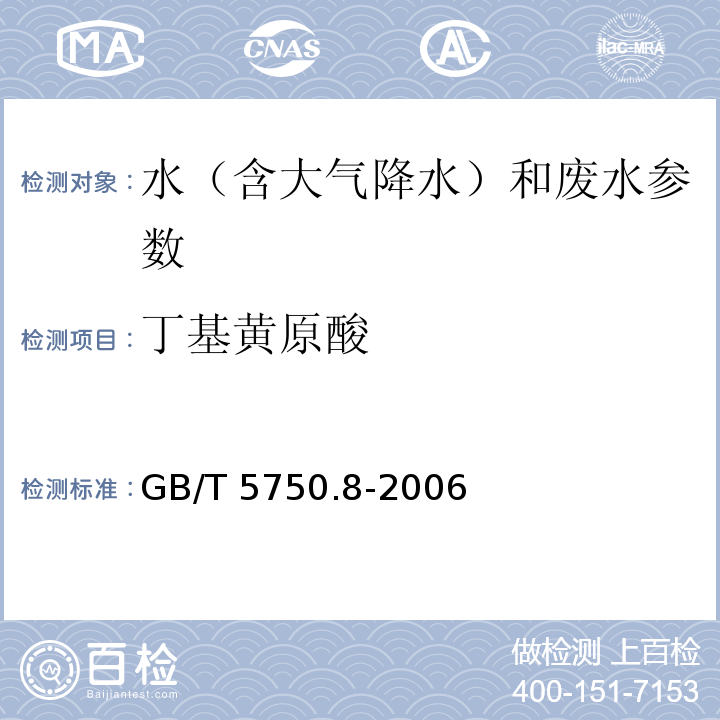 MA CNAS AL ilac-MRA

检测对象：水（含大气降水）和废水参数

检测项目：丁基黄原酸

检测标准：GB/T 5750.8-2006

百检
Baijiantest.com

做检测 上百检
400-151-7153